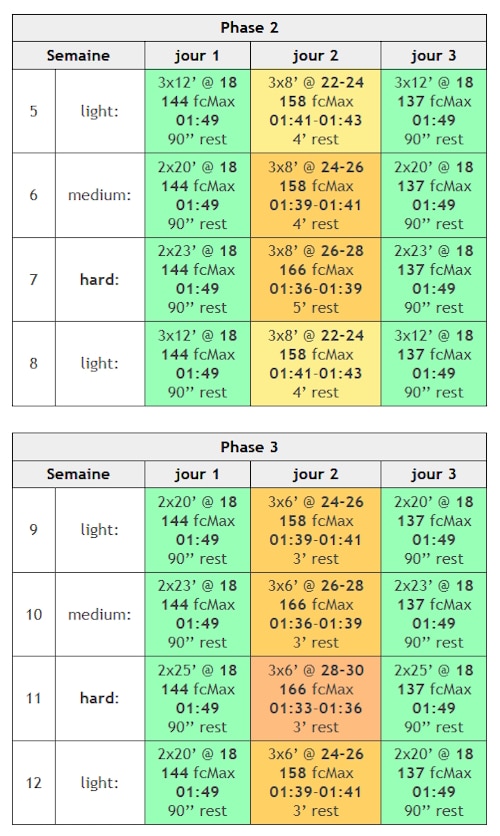 Phase 2

| Semaine | | jour 1 | jour 2 | jour 3 |
|---|---|---|---|---|
| 5 | light: | 3x12' @ 18 144 fcMax 01:49 90'' rest | 3x8' @ 22-24 158 fcMax 01:41-01:43 4' rest | 3x12' @ 18 137 fcMax 01:49 90'' rest |
| 6 | medium: | 2x20' @ 18 144 fcMax 01:49 90'' rest | 3x8' @ 24-26 158 fcMax 01:39-01:41 4' rest | 2x20' @ 18 137 fcMax 01:49 90'' rest |
| 7 | hard: | 2x23' @ 18 144 fcMax 01:49 90'' rest | 3x8' @ 26-28 166 fcMax 01:36-01:39 5' rest | 2x23' @ 18 137 fcMax 01:49 90'' rest |
| 8 | light: | 3x12' @ 18 144 fcMax 01:49 90'' rest | 3x8' @ 22-24 158 fcMax 01:41-01:43 4' rest | 3x12' @ 18 137 fcMax 01:49 90'' rest |

Phase 3

| Semaine | | jour 1 | jour 2 | jour 3 |
|---|---|---|---|---|
| 9 | light: | 2x20' @ 18 144 fcMax 01:49 90'' rest | 3x6' @ 24-26 158 fcMax 01:39-01:41 3' rest | 2x20' @ 18 137 fcMax 01:49 90'' rest |
| 10 | medium: | 2x23' @ 18 144 fcMax 01:49 90'' rest | 3x6' @ 26-28 166 fcMax 01:36-01:39 3' rest | 2x23' @ 18 137 fcMax 01:49 90'' rest |
| 11 | hard: | 2x25' @ 18 144 fcMax 01:49 90'' rest | 3x6' @ 28-30 166 fcMax 01:33-01:36 3' rest | 2x25' @ 18 137 fcMax 01:49 90'' rest |
| 12 | light: | 2x20' @ 18 144 fcMax 01:49 90'' rest | 3x6' @ 24-26 158 fcMax 01:39-01:41 3' rest | 2x20' @ 18 137 fcMax 01:49 90'' rest |